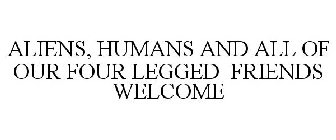 ALIENS, HUMANS AND ALL OF OUR FOUR LEGGED FRIENDS WELCOME